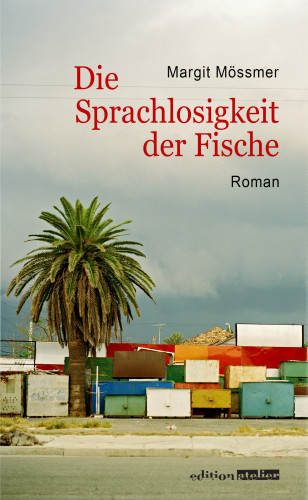 Margit Mössmer

Die Sprachlosigkeit der Fische

Roman

edition atelier